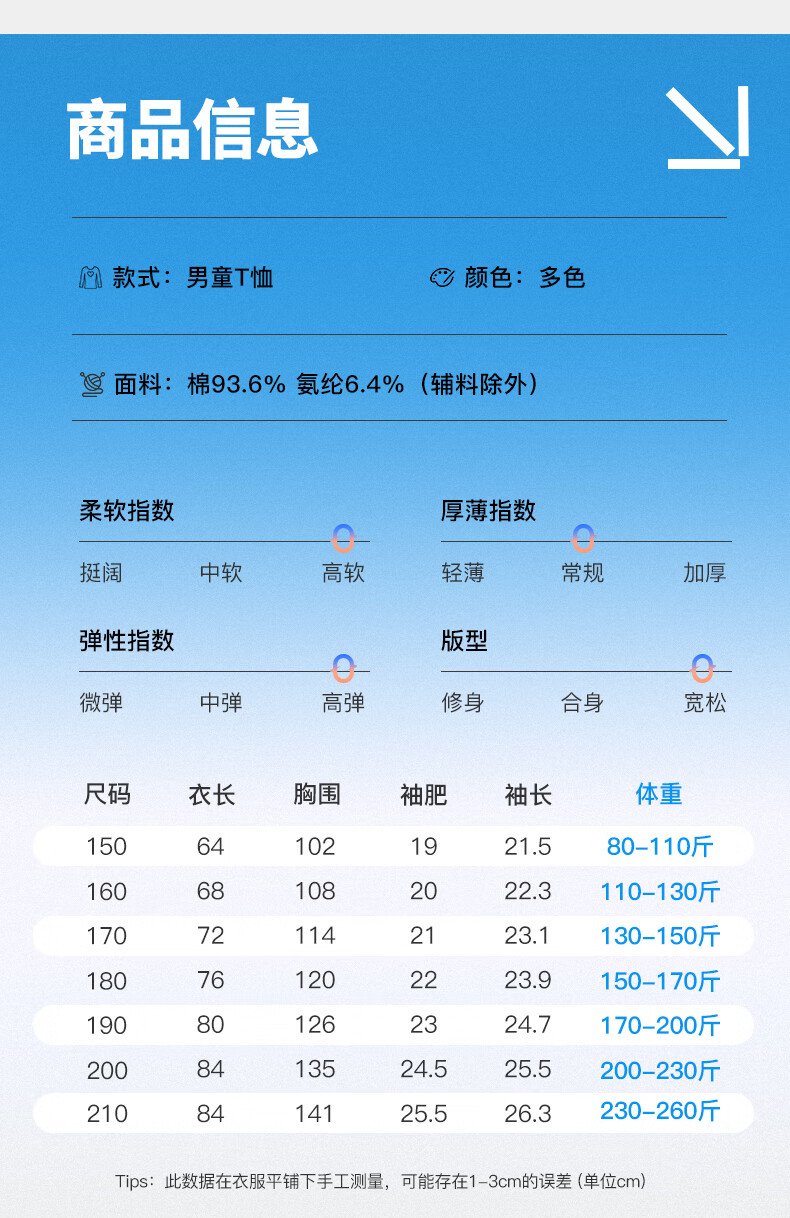 商品信息

款式：男童T恤

颜色：多色

面料：棉93.6% 氨纶6.4%（辅料除外）

柔软指数
挺阔 中软 高软

厚薄指数
轻薄 常规 加厚

弹性指数
微弹 中弹 高弹

版型
修身 合身 宽松

| 尺码 | 衣长 | 胸围 | 袖肥 | 袖长 | 体重 |
|---|---|---|---|---|---|
| 150 | 64 | 102 | 19 | 21.5 | 80-110斤 |
| 160 | 68 | 108 | 20 | 22.3 | 110-130斤 |
| 170 | 72 | 114 | 21 | 23.1 | 130-150斤 |
| 180 | 76 | 120 | 22 | 23.9 | 150-170斤 |
| 190 | 80 | 126 | 23 | 24.7 | 170-200斤 |
| 200 | 84 | 135 | 24.5 | 25.5 | 200-230斤 |
| 210 | 84 | 141 | 25.5 | 26.3 | 230-260斤 |

Tips：此数据在衣服平铺下手工测量，可能存在1-3cm的误差（单位cm）